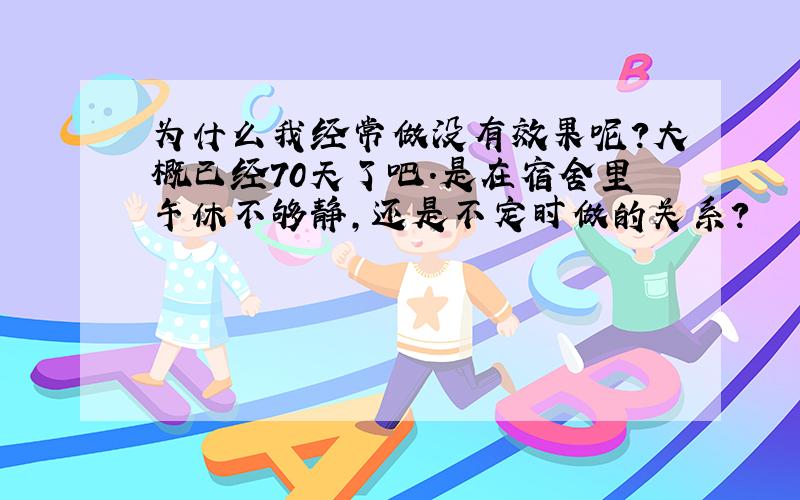 为什么我经常做没有效果呢?大概已经70天了吧.是在宿舍里午休不够静,还是不定时做的关系?